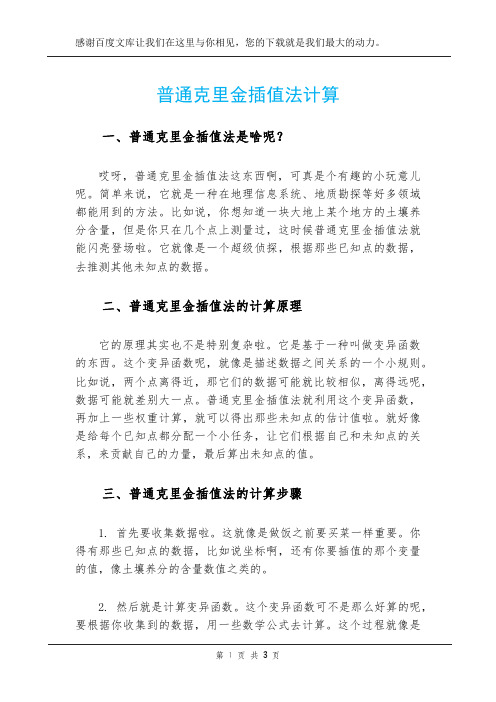 感谢百度文库让我们在这里与你相见，您的下载就是我们最大的动力。

普通克里金插值法计算

一、普通克里金插值法是啥呢？

哎呀，普通克里金插值法这东西啊，可真是个有趣的小玩意儿呢。简单来说，它就是一种在地理信息系统、地质勘探等好多领域都能用到的方法。比如说，你想知道一块大地上某个地方的土壤养分含量，但是你只在几个点上测量过，这时候普通克里金插值法就能闪亮登场啦。它就像是一个超级侦探，根据那些已知点的数据，去推测其他未知点的数据。

二、普通克里金插值法的计算原理

它的原理其实也不是特别复杂啦。它是基于一种叫做变异函数的东西。这个变异函数呢，就像是描述数据之间关系的一个小规则。比如说，两个点离得近，那它们的数据可能就比较相似，离得远呢，数据可能就差别大一点。普通克里金插值法就利用这个变异函数，再加上一些权重计算，就可以得出那些未知点的估计值啦。就好像是给每个已知点都分配一个小任务，让它们根据自己和未知点的关系，来贡献自己的力量，最后算出未知点的值。

三、普通克里金插值法的计算步骤

1. 首先要收集数据啦。这就像是做饭之前要买菜一样重要。你得有那些已知点的数据，比如说坐标啊，还有你要插值的那个变量的值，像土壤养分的含量数值之类的。

2. 然后就是计算变异函数。这个变异函数可不是那么好算的呢，要根据你收集到的数据，用一些数学公式去计算。这个过程就像是

第 1 页 共 3 页